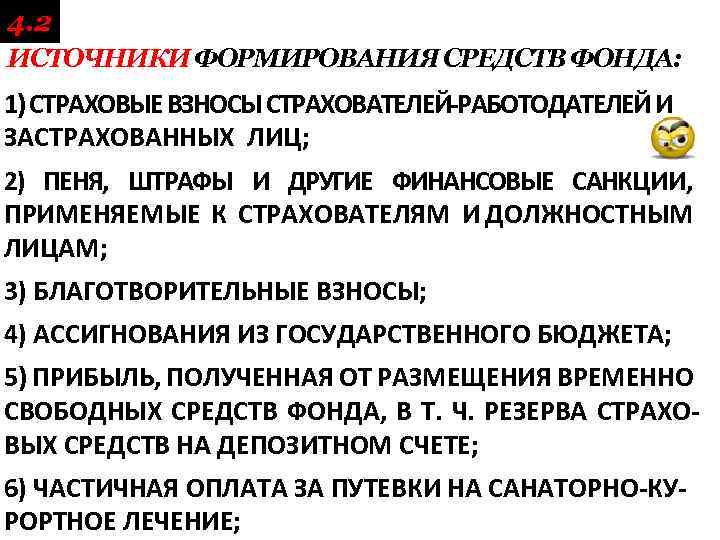 4.2

ИСТОЧНИКИ ФОРМИРОВАНИЯ СРЕДСТВ ФОНДА:

1) СТРАХОВЫЕ ВЗНОСЫ СТРАХОВАТЕЛЕЙ-РАБОТОДАТЕЛЕЙ И ЗАСТРАХОВАННЫХ ЛИЦ;

2) ПЕНЯ, ШТРАФЫ И ДРУГИЕ ФИНАНСОВЫЕ САНКЦИИ, ПРИМЕНЯЕМЫЕ К СТРАХОВАТЕЛЯМ И ДОЛЖНОСТНЫМ ЛИЦАМ;

3) БЛАГОТВОРИТЕЛЬНЫЕ ВЗНОСЫ;

4) АССИГНОВАНИЯ ИЗ ГОСУДАРСТВЕННОГО БЮДЖЕТА;

5) ПРИБЫЛЬ, ПОЛУЧЕННАЯ ОТ РАЗМЕЩЕНИЯ ВРЕМЕННО СВОБОДНЫХ СРЕДСТВ ФОНДА, В Т. Ч. РЕЗЕРВА СТРАХОВЫХ СРЕДСТВ НА ДЕПОЗИТНОМ СЧЕТЕ;

6) ЧАСТИЧНАЯ ОПЛАТА ЗА ПУТЕВКИ НА САНАТОРНО-КУРОРТНОЕ ЛЕЧЕНИЕ;